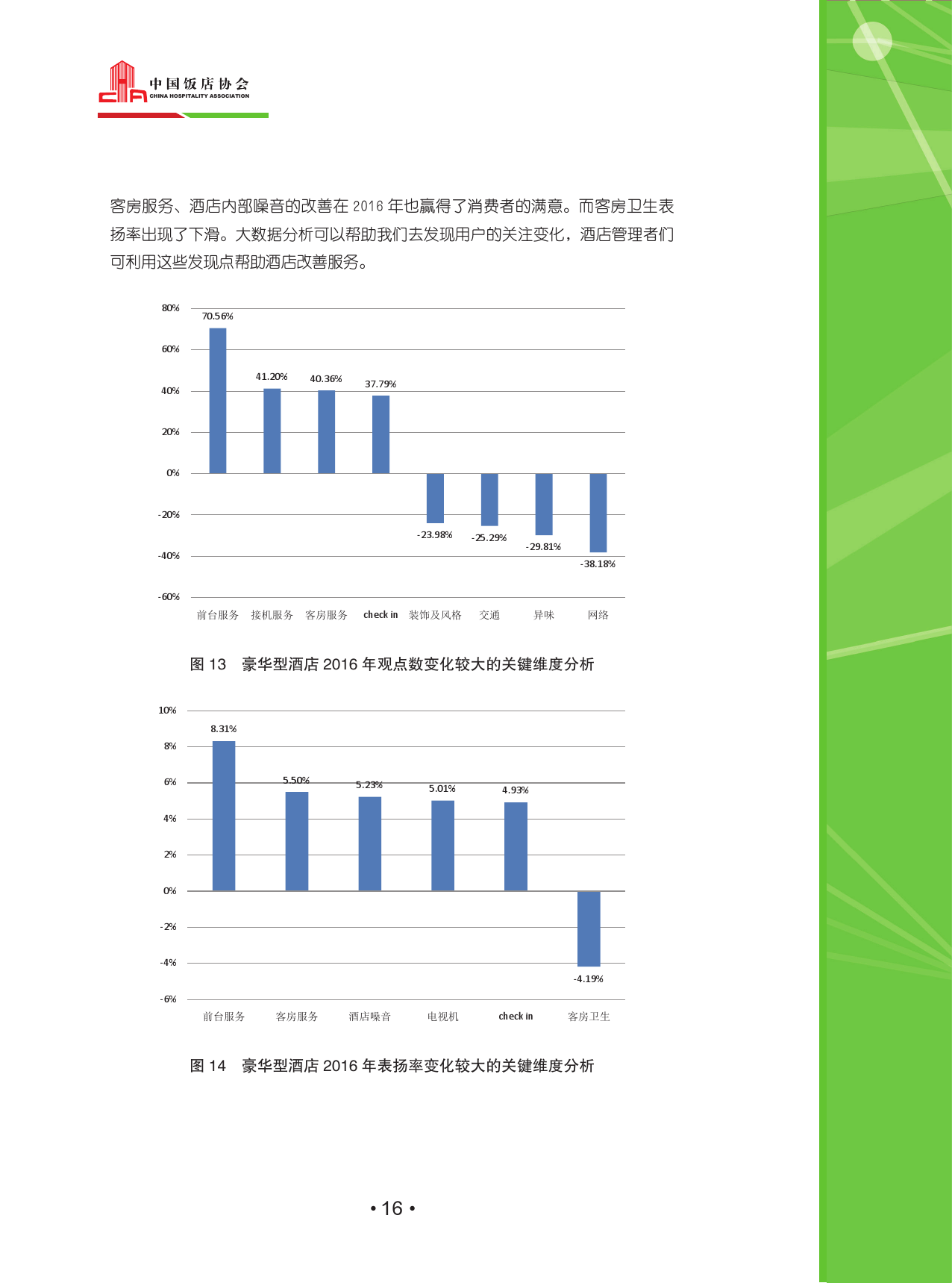 中国饭店协会
CHINA HOSPITALITY ASSOCIATION

客房服务、酒店内部噪音的改善在2016年也赢得了消费者的满意。而客房卫生表扬率出现了下滑。大数据分析可以帮助我们去发现用户的关注变化，酒店管理者们可利用这些发现点帮助酒店改善服务。

80%
60%
40%
20%
0%
-20%
-40%
-60%
70.56%
41.20%
40.36%
37.79%
-23.98%
-25.29%
-29.81%
-38.18%
前台服务 接机服务 客房服务 check in 装饰及风格 交通 异味 网络

图13 豪华型酒店2016年观点数变化较大的关键维度分析

10%
8%
6%
4%
2%
0%
-2%
-4%
-6%
8.31%
5.50%
5.23%
5.01%
4.93%
-4.19%
前台服务 客房服务 酒店噪音 电视机 check in 客房卫生

图14 豪华型酒店2016年表扬率变化较大的关键维度分析

• 16 •